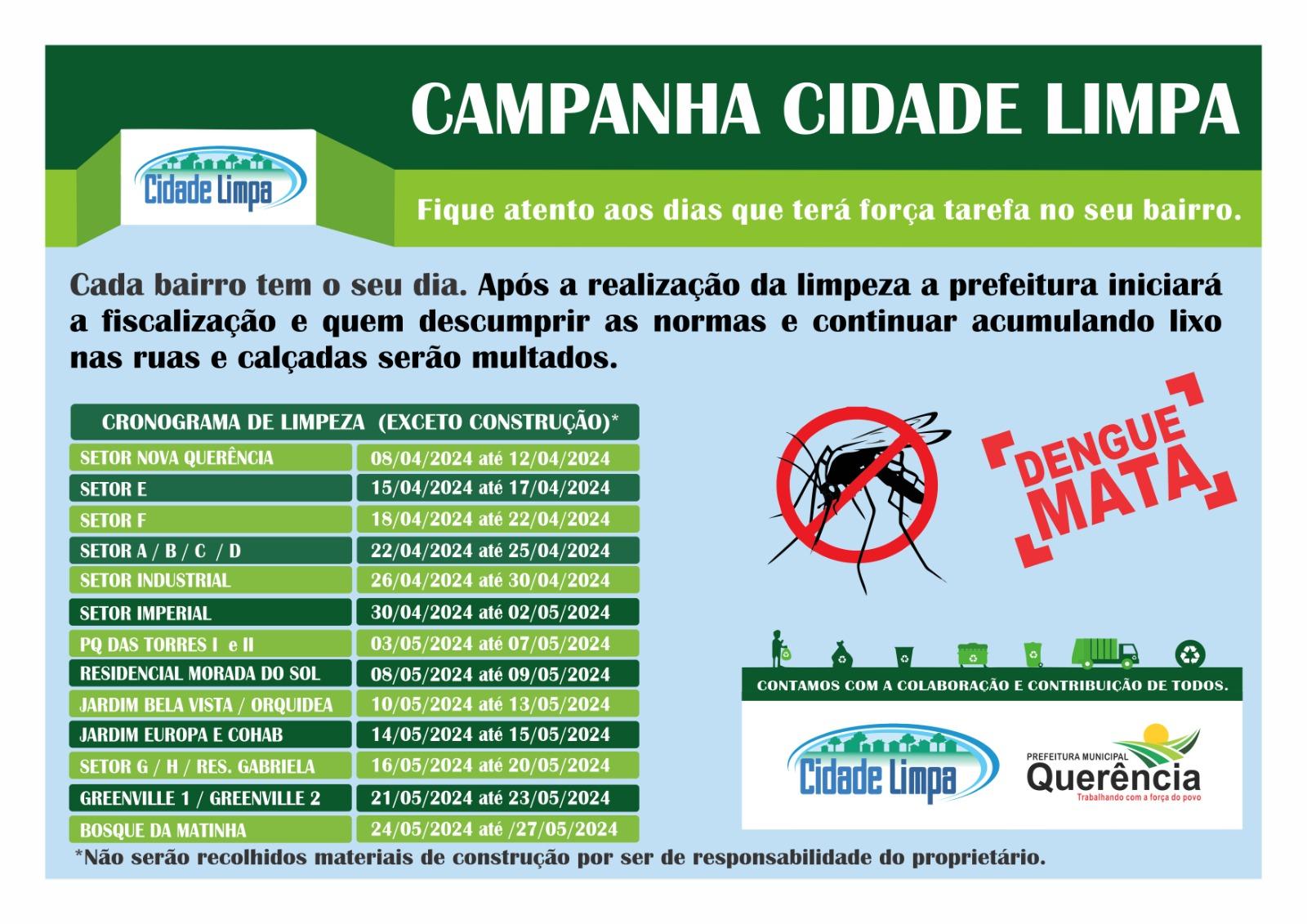 CAMPANHA CIDADE LIMPA

Cidade Limpa

Fique atento aos dias que terá força tarefa no seu bairro.

Cada bairro tem o seu dia. Após a realização da limpeza a prefeitura iniciará a fiscalização e quem descumprir as normas e continuar acumulando lixo nas ruas e calçadas serão multados.

| CRONOGRAMA DE LIMPEZA (EXCETO CONSTRUÇÃO)* | |
|---|---|
| SETOR NOVA QUERÊNCIA | 08/04/2024 até 12/04/2024 |
| SETOR E | 15/04/2024 até 17/04/2024 |
| SETOR F | 18/04/2024 até 22/04/2024 |
| SETOR A / B / C / D | 22/04/2024 até 25/04/2024 |
| SETOR INDUSTRIAL | 26/04/2024 até 30/04/2024 |
| SETOR IMPERIAL | 30/04/2024 até 02/05/2024 |
| PQ DAS TORRES I e II | 03/05/2024 até 07/05/2024 |
| RESIDENCIAL MORADA DO SOL | 08/05/2024 até 09/05/2024 |
| JARDIM BELA VISTA / ORQUIDEA | 10/05/2024 até 13/05/2024 |
| JARDIM EUROPA E COHAB | 14/05/2024 até 15/05/2024 |
| SETOR G / H / RES. GABRIELA | 16/05/2024 até 20/05/2024 |
| GREENVILLE 1 / GREENVILLE 2 | 21/05/2024 até 23/05/2024 |
| BOSQUE DA MATINHA | 24/05/2024 até /27/05/2024 |

*Não serão recolhidos materiais de construção por ser de responsabilidade do proprietário.

DENGUE MATA

CONTAMOS COM A COLABORAÇÃO E CONTRIBUIÇÃO DE TODOS.

Cidade Limpa

PREFEITURA MUNICIPAL
Querência
Trabalhando com a força do povo